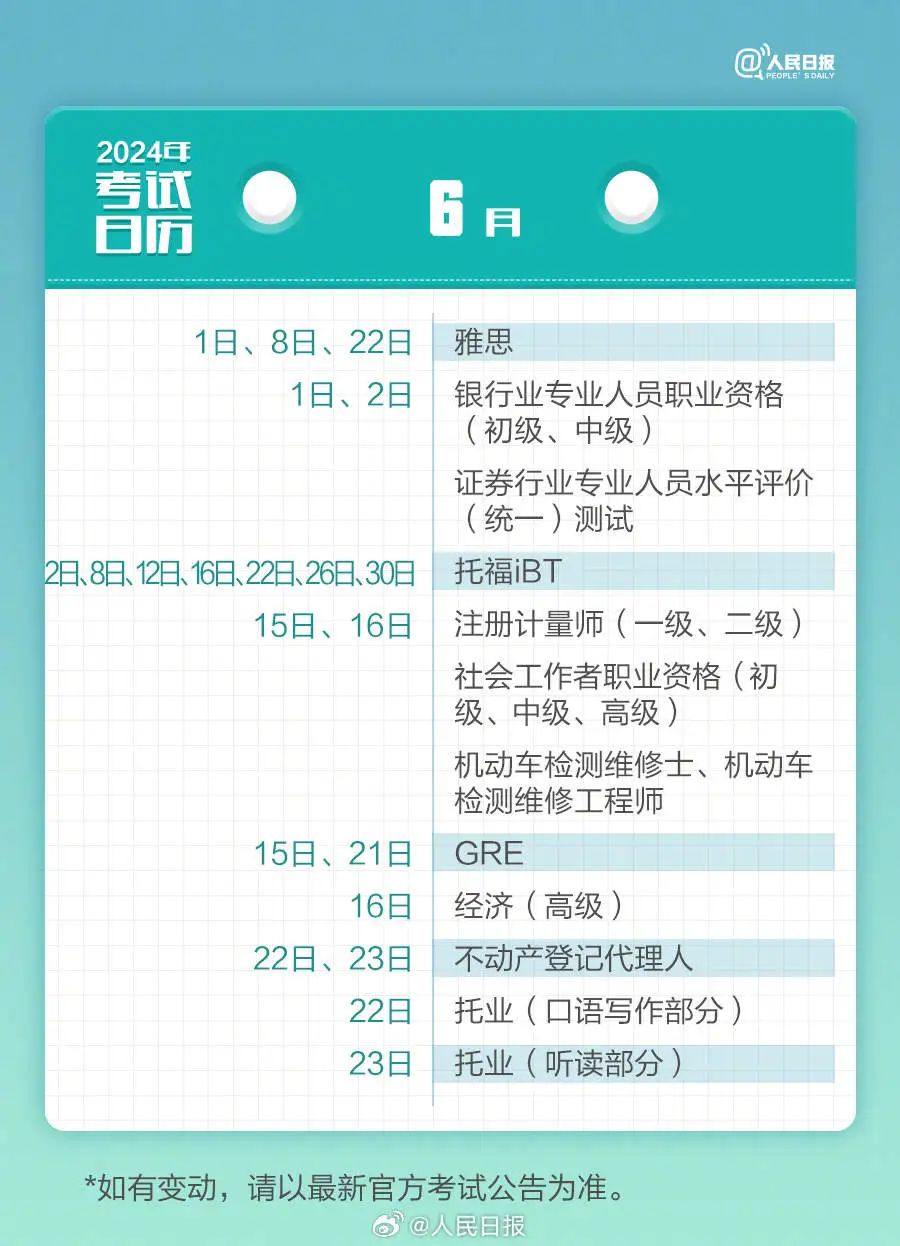 @人民日报
PEOPLE'S DAILY

2024年
考试
日历

6月

1日、8日、22日 雅思
1日、2日 银行业专业人员职业资格（初级、中级）
证券行业专业人员水平评价（统一）测试
2日、8日、12日、16日、22日、26日、30日 托福iBT
15日、16日 注册计量师（一级、二级）
社会工作者职业资格（初级、中级、高级）
机动车检测维修士、机动车检测维修工程师
15日、21日 GRE
16日 经济（高级）
22日、23日 不动产登记代理人
22日 托业（口语写作部分）
23日 托业（听读部分）

*如有变动，请以最新官方考试公告为准。

@人民日报